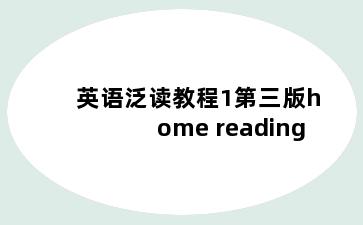 英语泛读教程1第三版home reading